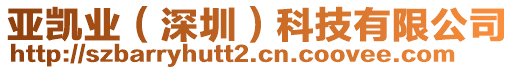 亚凯业（深圳）科技有限公司
http://szbarryhutt2.cn.coovee.com